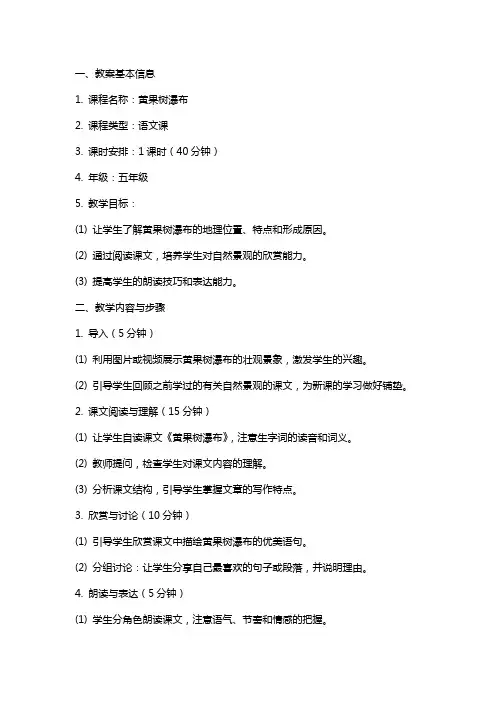 一、教案基本信息

1. 课程名称：黄果树瀑布

2. 课程类型：语文课

3. 课时安排：1 课时（40 分钟）

4. 年级：五年级

5. 教学目标：

(1) 让学生了解黄果树瀑布的地理位置、特点和形成原因。

(2) 通过阅读课文，培养学生对自然景观的欣赏能力。

(3) 提高学生的朗读技巧和表达能力。

二、教学内容与步骤

1. 导入（5 分钟）

(1) 利用图片或视频展示黄果树瀑布的壮观景象，激发学生的兴趣。

(2) 引导学生回顾之前学过的有关自然景观的课文，为新课的学习做好铺垫。

2. 课文阅读与理解（15 分钟）

(1) 让学生自读课文《黄果树瀑布》，注意生字词的读音和词义。

(2) 教师提问，检查学生对课文内容的理解。

(3) 分析课文结构，引导学生掌握文章的写作特点。

3. 欣赏与讨论（10 分钟）

(1) 引导学生欣赏课文中描绘黄果树瀑布的优美语句。

(2) 分组讨论：让学生分享自己最喜欢的句子或段落，并说明理由。

4. 朗读与表达（5 分钟）

(1) 学生分角色朗读课文，注意语气、节奏和情感的把握。